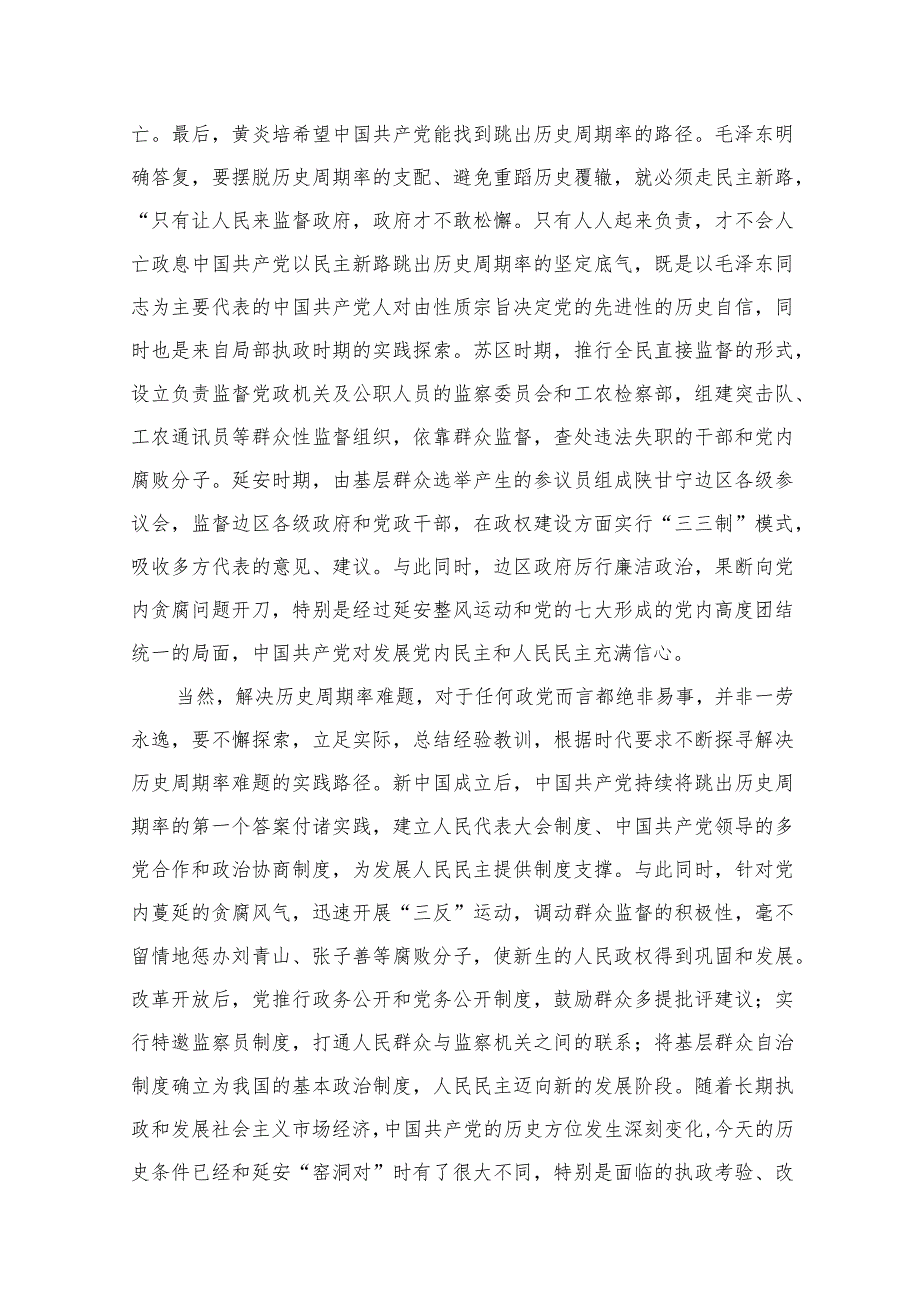 亡。最后，黄炎培希望中国共产党能找到跳出历史周期率的路径。毛泽东明确答复，要摆脱历史周期率的支配、避免重蹈历史覆辙，就必须走民主新路，“只有让人民来监督政府，政府才不敢松懈。只有人人起来负责，才不会人亡政息中国共产党以民主新路跳出历史周期率的坚定底气，既是以毛泽东同志为主要代表的中国共产党人对由性质宗旨决定党的先进性的历史自信，同时也是来自局部执政时期的实践探索。苏区时期，推行全民直接监督的形式，设立负责监督党政机关及公职人员的监察委员会和工农检察部，组建突击队、工农通讯员等群众性监督组织，依靠群众监督，查处违法失职的干部和党内腐败分子。延安时期，由基层群众选举产生的参议员组成陕甘宁边区各级参议会，监督边区各级政府和党政干部，在政权建设方面实行“三三制”模式，吸收多方代表的意见、建议。与此同时，边区政府厉行廉洁政治，果断向党内贪腐问题开刀，特别是经过延安整风运动和党的七大形成的党内高度团结统一的局面，中国共产党对发展党内民主和人民民主充满信心。

当然，解决历史周期率难题，对于任何政党而言都绝非易事，并非一劳永逸，要不懈探索，立足实际，总结经验教训，根据时代要求不断探寻解决历史周期率难题的实践路径。新中国成立后，中国共产党持续将跳出历史周期率的第一个答案付诸实践，建立人民代表大会制度、中国共产党领导的多党合作和政治协商制度，为发展人民民主提供制度支撑。与此同时，针对党内蔓延的贪腐风气，迅速开展“三反”运动，调动群众监督的积极性，毫不留情地惩办刘青山、张子善等腐败分子，使新生的人民政权得到巩固和发展。改革开放后，党推行政务公开和党务公开制度，鼓励群众多提批评建议；实行特邀监察员制度，打通人民群众与监察机关之间的联系；将基层群众自治制度确立为我国的基本政治制度，人民民主迈向新的发展阶段。随着长期执政和发展社会主义市场经济，中国共产党的历史方位发生深刻变化，今天的历史条件已经和延安“窑洞对”时有了很大不同，特别是面临的执政考验、改